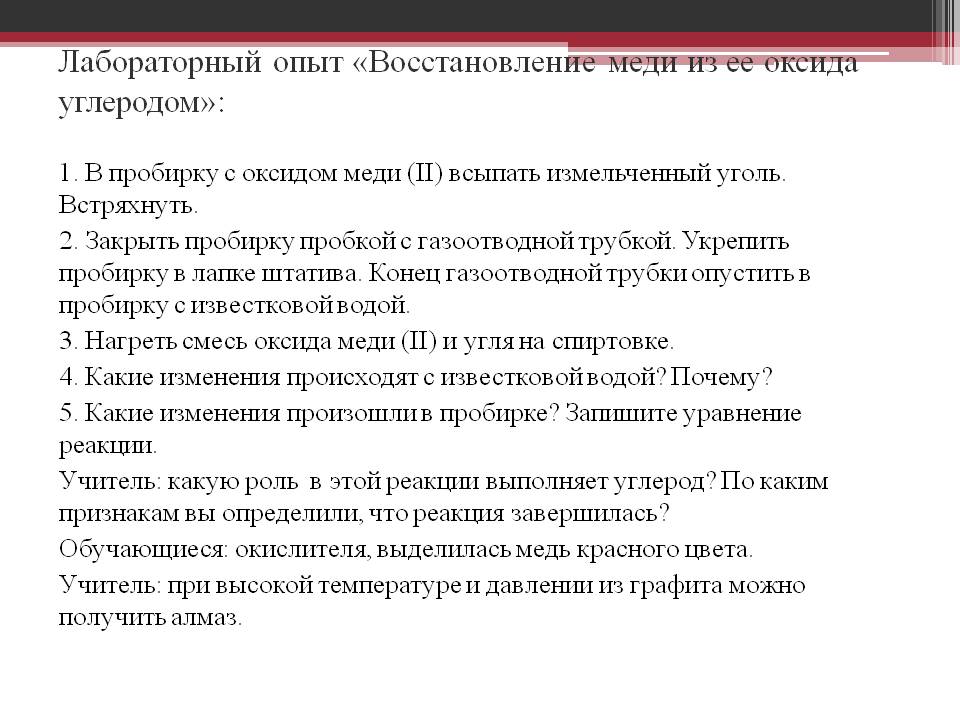 Лабораторный опыт «Восстановление меди из ее оксида углеродом»:

1. В пробирку с оксидом меди (II) всыпать измельченный уголь. Встряхнуть.

2. Закрыть пробирку пробкой с газоотводной трубкой. Укрепить пробирку в лапке штатива. Конец газоотводной трубки опустить в пробирку с известковой водой.

3. Нагреть смесь оксида меди (II) и угля на спиртовке.

4. Какие изменения происходят с известковой водой? Почему?

5. Какие изменения произошли в пробирке? Запишите уравнение реакции.

Учитель: какую роль в этой реакции выполняет углерод? По каким признакам вы определили, что реакция завершилась?

Обучающиеся: окислителя, выделилась медь красного цвета.

Учитель: при высокой температуре и давлении из графита можно получить алмаз.